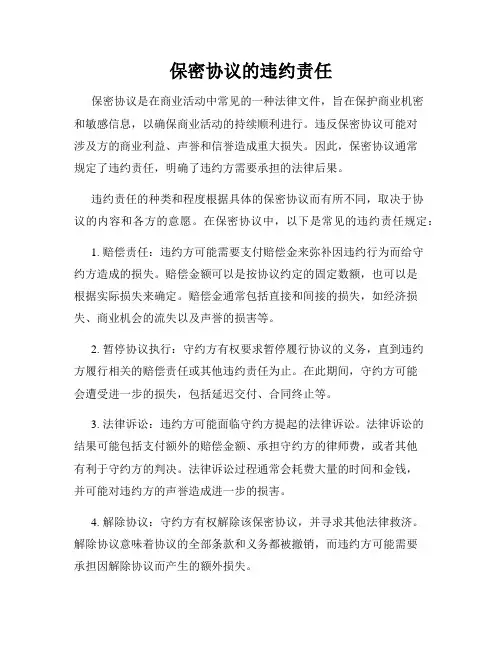 保密协议的违约责任

保密协议是在商业活动中常见的一种法律文件，旨在保护商业机密和敏感信息，以确保商业活动的持续顺利进行。违反保密协议可能对涉及方的商业利益、声誉和信誉造成重大损失。因此，保密协议通常规定了违约责任，明确了违约方需要承担的法律后果。

违约责任的种类和程度根据具体的保密协议而有所不同，取决于协议的内容和各方的意愿。在保密协议中，以下是常见的违约责任规定：

1. 赔偿责任：违约方可能需要支付赔偿金来弥补因违约行为而给守约方造成的损失。赔偿金额可以是按协议约定的固定数额，也可以是根据实际损失来确定。赔偿金通常包括直接和间接的损失，如经济损失、商业机会的流失以及声誉的损害等。

2. 暂停协议执行：守约方有权要求暂停履行协议的义务，直到违约方履行相关的赔偿责任或其他违约责任为止。在此期间，守约方可能会遭受进一步的损失，包括延迟交付、合同终止等。

3. 法律诉讼：违约方可能面临守约方提起的法律诉讼。法律诉讼的结果可能包括支付额外的赔偿金额、承担守约方的律师费，或者其他有利于守约方的判决。法律诉讼过程通常会耗费大量的时间和金钱，并可能对违约方的声誉造成进一步的损害。

4. 解除协议：守约方有权解除该保密协议，并寻求其他法律救济。解除协议意味着协议的全部条款和义务都被撤销，而违约方可能需要承担因解除协议而产生的额外损失。